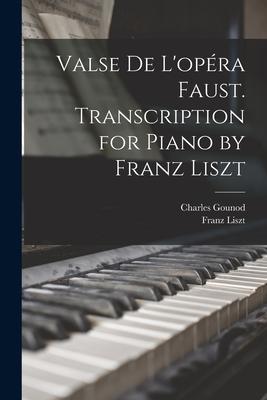 Valse De L'opéra Faust. Transcription for Piano by Franz Liszt

Charles Gounod
Franz Liszt